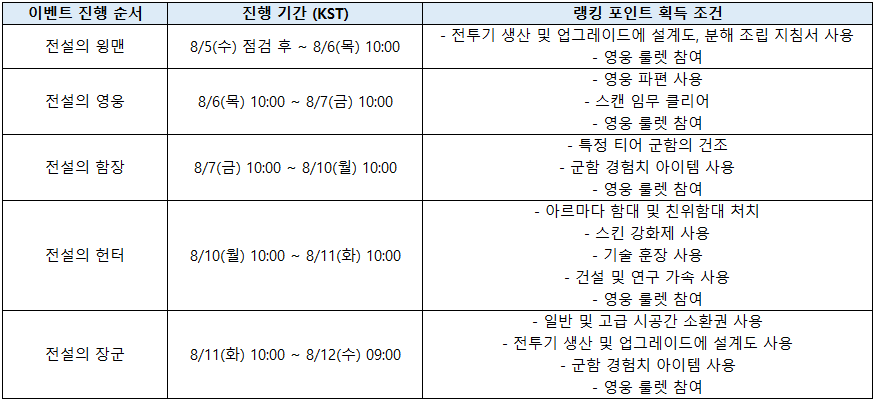 | 이벤트 진행 순서 | 진행 기간 (KST) | 랭킹 포인트 획득 조건 |
|---|---|---|
| 전설의 윙맨 | 8/5(수) 점검 후 ~ 8/6(목) 10:00 | - 전투기 생산 및 업그레이드에 설계도, 분해 조립 지침서 사용 - 영웅 룰렛 참여 |
| 전설의 영웅 | 8/6(목) 10:00 ~ 8/7(금) 10:00 | - 영웅 파편 사용 - 스캔 임무 클리어 - 영웅 룰렛 참여 |
| 전설의 함장 | 8/7(금) 10:00 ~ 8/10(월) 10:00 | - 특정 티어 군함의 건조 - 군함 경험치 아이템 사용 - 영웅 룰렛 참여 |
| 전설의 헌터 | 8/10(월) 10:00 ~ 8/11(화) 10:00 | - 아르마다 함대 및 친위함대 처치 - 스킨 강화제 사용 - 기술 훈장 사용 - 건설 및 연구 가속 사용 - 영웅 룰렛 참여 |
| 전설의 장군 | 8/11(화) 10:00 ~ 8/12(수) 09:00 | - 일반 및 고급 시공간 소환권 사용 - 전투기 생산 및 업그레이드에 설계도 사용 - 군함 경험치 아이템 사용 - 영웅 룰렛 참여 |